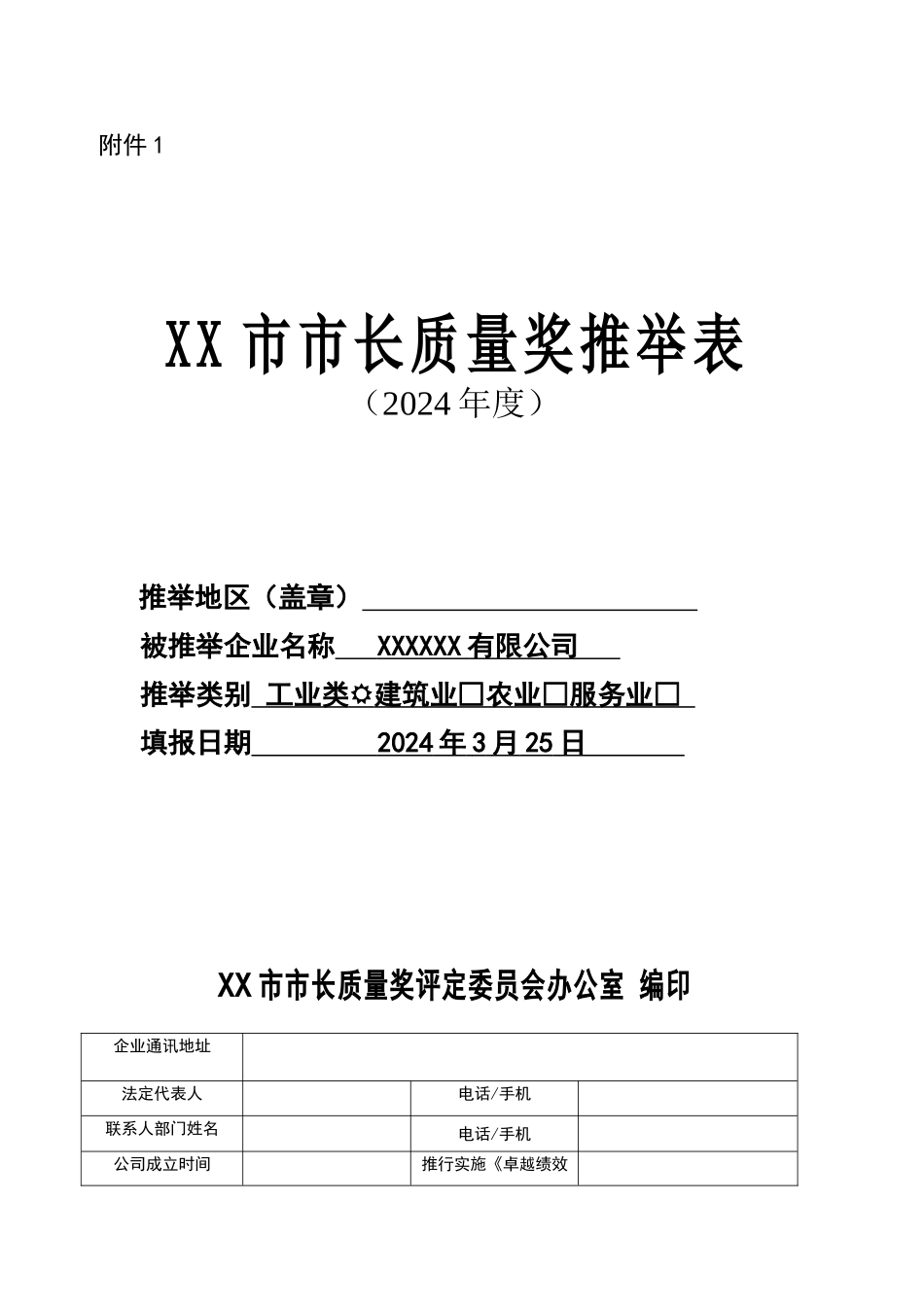 附件 1

XX 市市长质量奖推举表
（2024 年度）

推举地区（盖章）

被推举企业名称 XXXXXX 有限公司

推举类别 工业类☼建筑业□农业□服务业□

填报日期 2024 年 3 月 25 日

XX 市市长质量奖评定委员会办公室 编印

| 企业通讯地址 | | | |
|---|---|---|---|
| 法定代表人 | | 电话/手机 | |
| 联系人部门姓名 | | 电话/手机 | |
| 公司成立时间 | | 推行实施《卓越绩效 | |